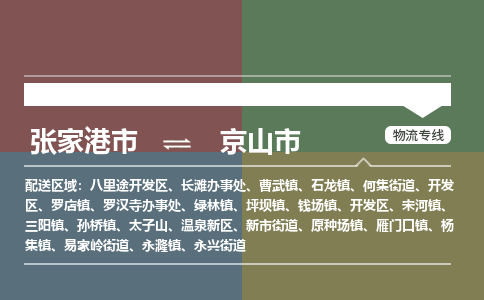 张家港市 ⇌ 京山市

物流专线

配送区域：八里途开发区、长滩办事处、曹武镇、石龙镇、何集街道、开发区、罗店镇、罗汉寺办事处、绿林镇、坪坝镇、钱场镇、开发区、宋河镇、三阳镇、孙桥镇、太子山、温泉新区、新市街道、原种场镇、雁门口镇、杨集镇、易家岭街道、永漋镇、永兴街道